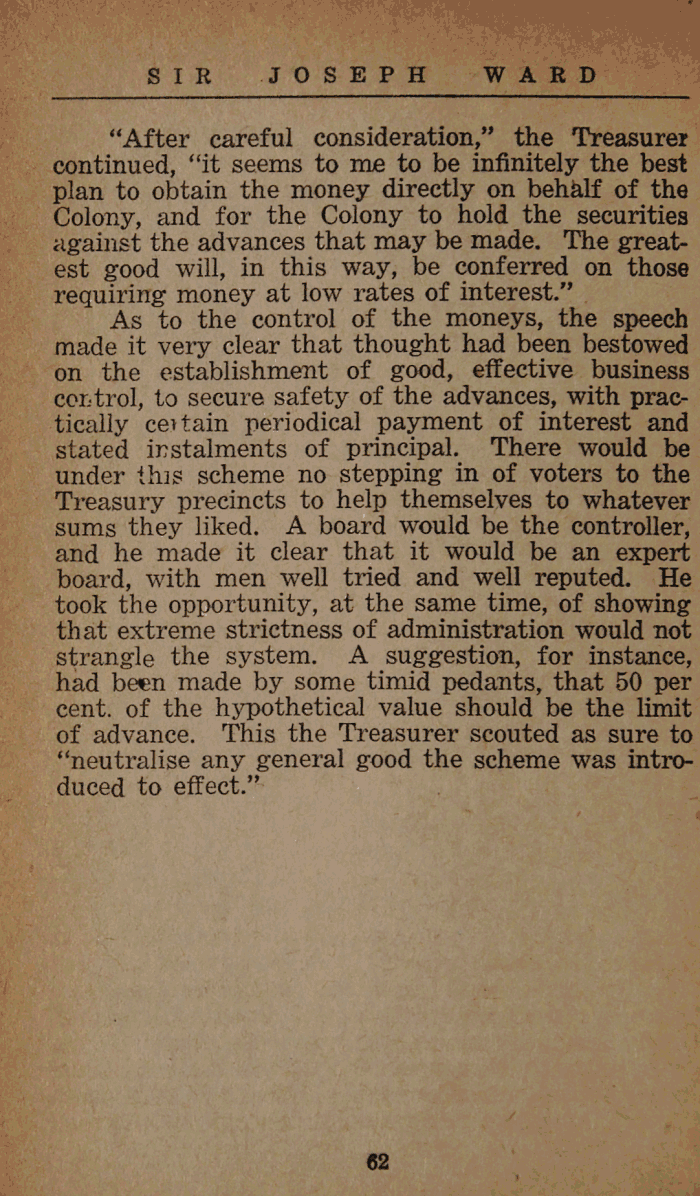 SIR JOSEPH WARD

"After careful consideration," the Treasurer continued, "it seems to me to be infinitely the best plan to obtain the money directly on behalf of the Colony, and for the Colony to hold the securities against the advances that may be made. The greatest good will, in this way, be conferred on those requiring money at low rates of interest."

As to the control of the moneys, the speech made it very clear that thought had been bestowed on the establishment of good, effective business control, to secure safety of the advances, with practically certain periodical payment of interest and stated instalments of principal. There would be under this scheme no stepping in of voters to the Treasury precincts to help themselves to whatever sums they liked. A board would be the controller, and he made it clear that it would be an expert board, with men well tried and well reputed. He took the opportunity, at the same time, of showing that extreme strictness of administration would not strangle the system. A suggestion, for instance, had been made by some timid pedants, that 50 per cent. of the hypothetical value should be the limit of advance. This the Treasurer scouted as sure to "neutralise any general good the scheme was introduced to effect."

62